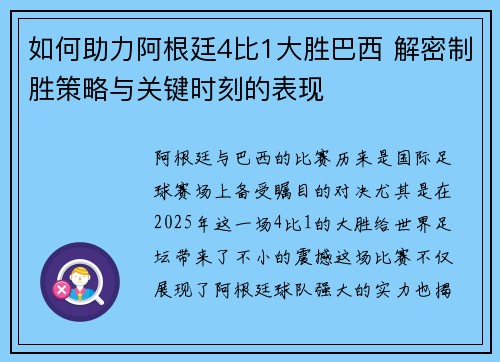 如何助力阿根廷4比1大胜巴西 解密制胜策略与关键时刻的表现

阿根廷与巴西的比赛历来是国际足球赛场上备受瞩目的对决尤其是在2025年这一场4比1的大胜给世界足坛带来了不小的震撼这场比赛不仅展现了阿根廷球队强大的实力也揭